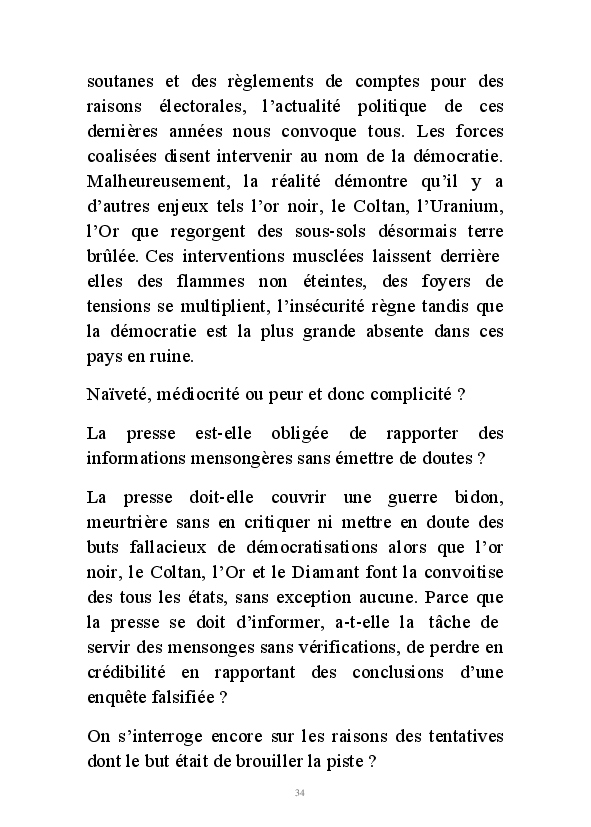 soutanes et des règlements de comptes pour des raisons électorales, l'actualité politique de ces dernières années nous convoque tous. Les forces coalisées disent intervenir au nom de la démocratie. Malheureusement, la réalité démontre qu'il y a d'autres enjeux tels l'or noir, le Coltan, l'Uranium, l'Or que regorgent des sous-sols désormais terre brûlée. Ces interventions musclées laissent derrière elles des flammes non éteintes, des foyers de tensions se multiplient, l'insécurité règne tandis que la démocratie est la plus grande absente dans ces pays en ruine.

Naïveté, médiocrité ou peur et donc complicité ?

La presse est-elle obligée de rapporter des informations mensongères sans émettre de doutes ?

La presse doit-elle couvrir une guerre bidon, meurtrière sans en critiquer ni mettre en doute des buts fallacieux de démocratisations alors que l'or noir, le Coltan, l'Or et le Diamant font la convoitise des tous les états, sans exception aucune. Parce que la presse se doit d'informer, a-t-elle la tâche de servir des mensonges sans vérifications, de perdre en crédibilité en rapportant des conclusions d'une enquête falsifiée ?

On s'interroge encore sur les raisons des tentatives dont le but était de brouiller la piste ?

34